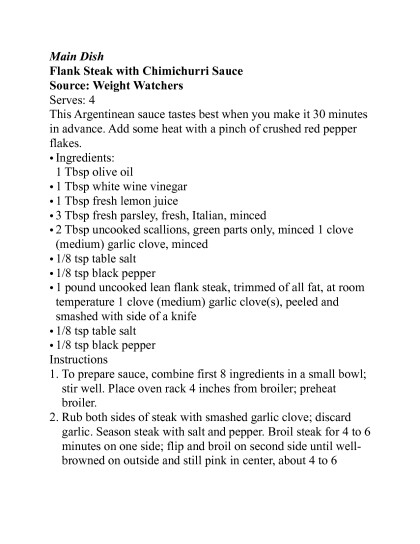 Main Dish
Flank Steak with Chimichurri Sauce
Source: Weight Watchers
Serves: 4
This Argentinean sauce tastes best when you make it 30 minutes in advance. Add some heat with a pinch of crushed red pepper flakes.

• Ingredients:
1 Tbsp olive oil
• 1 Tbsp white wine vinegar
• 1 Tbsp fresh lemon juice
• 3 Tbsp fresh parsley, fresh, Italian, minced
• 2 Tbsp uncooked scallions, green parts only, minced 1 clove (medium) garlic clove, minced
• 1/8 tsp table salt
• 1/8 tsp black pepper
• 1 pound uncooked lean flank steak, trimmed of all fat, at room temperature 1 clove (medium) garlic clove(s), peeled and smashed with side of a knife
• 1/8 tsp table salt
• 1/8 tsp black pepper
Instructions
1. To prepare sauce, combine first 8 ingredients in a small bowl; stir well. Place oven rack 4 inches from broiler; preheat broiler.
2. Rub both sides of steak with smashed garlic clove; discard garlic. Season steak with salt and pepper. Broil steak for 4 to 6 minutes on one side; flip and broil on second side until well-browned on outside and still pink in center, about 4 to 6